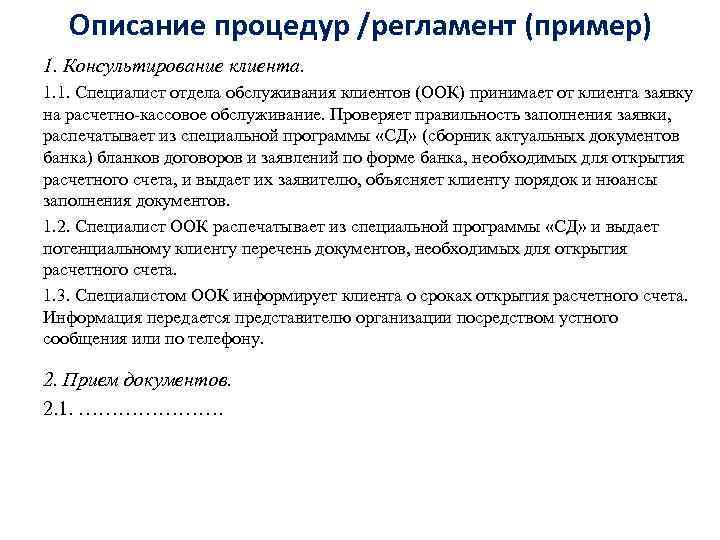 Описание процедур /регламент (пример)

1. Консультирование клиента.

1.1. Специалист отдела обслуживания клиентов (ООК) принимает от клиента заявку на расчетно-кассовое обслуживание. Проверяет правильность заполнения заявки, распечатывает из специальной программы «СД» (сборник актуальных документов банка) бланков договоров и заявлений по форме банка, необходимых для открытия расчетного счета, и выдает их заявителю, объясняет клиенту порядок и нюансы заполнения документов.

1.2. Специалист ООК распечатывает из специальной программы «СД» и выдает потенциальному клиенту перечень документов, необходимых для открытия расчетного счета.

1.3. Специалистом ООК информирует клиента о сроках открытия расчетного счета. Информация передается представителю организации посредством устного сообщения или по телефону.

2. Прием документов.

2.1. …………………